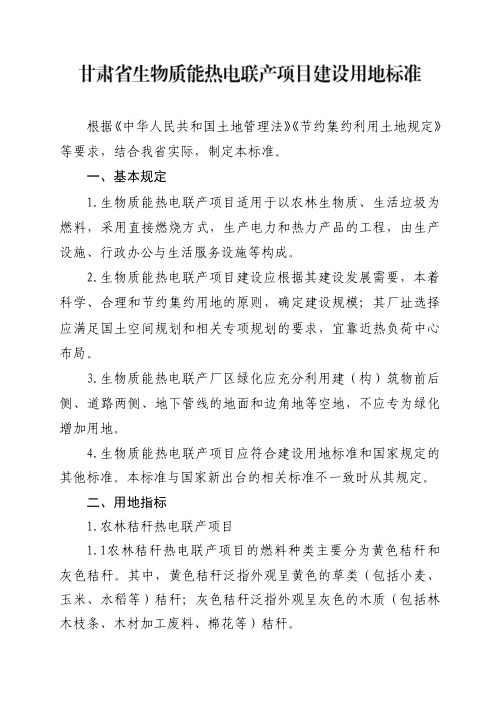 甘肃省生物质能热电联产项目建设用地标准

根据《中华人民共和国土地管理法》《节约集约利用土地规定》等要求，结合我省实际，制定本标准。

一、基本规定

1.生物质能热电联产项目适用于以农林生物质、生活垃圾为燃料，采用直接燃烧方式，生产电力和热力产品的工程，由生产设施、行政办公与生活服务设施等构成。

2.生物质能热电联产项目建设应根据其建设发展需要，本着科学、合理和节约集约用地的原则，确定建设规模；其厂址选择应满足国土空间规划和相关专项规划的要求，宜靠近热负荷中心布局。

3.生物质能热电联产厂区绿化应充分利用建（构）筑物前后侧、道路两侧、地下管线的地面和边角地等空地，不应专为绿化增加用地。

4.生物质能热电联产项目应符合建设用地标准和国家规定的其他标准。本标准与国家新出台的相关标准不一致时从其规定。

二、用地指标

1.农林秸秆热电联产项目

1.1农林秸秆热电联产项目的燃料种类主要分为黄色秸秆和灰色秸秆。其中，黄色秸秆泛指外观呈黄色的草类（包括小麦、玉米、水稻等）秸秆；灰色秸秆泛指外观呈灰色的木质（包括林木枝条、木材加工废料、棉花等）秸秆。